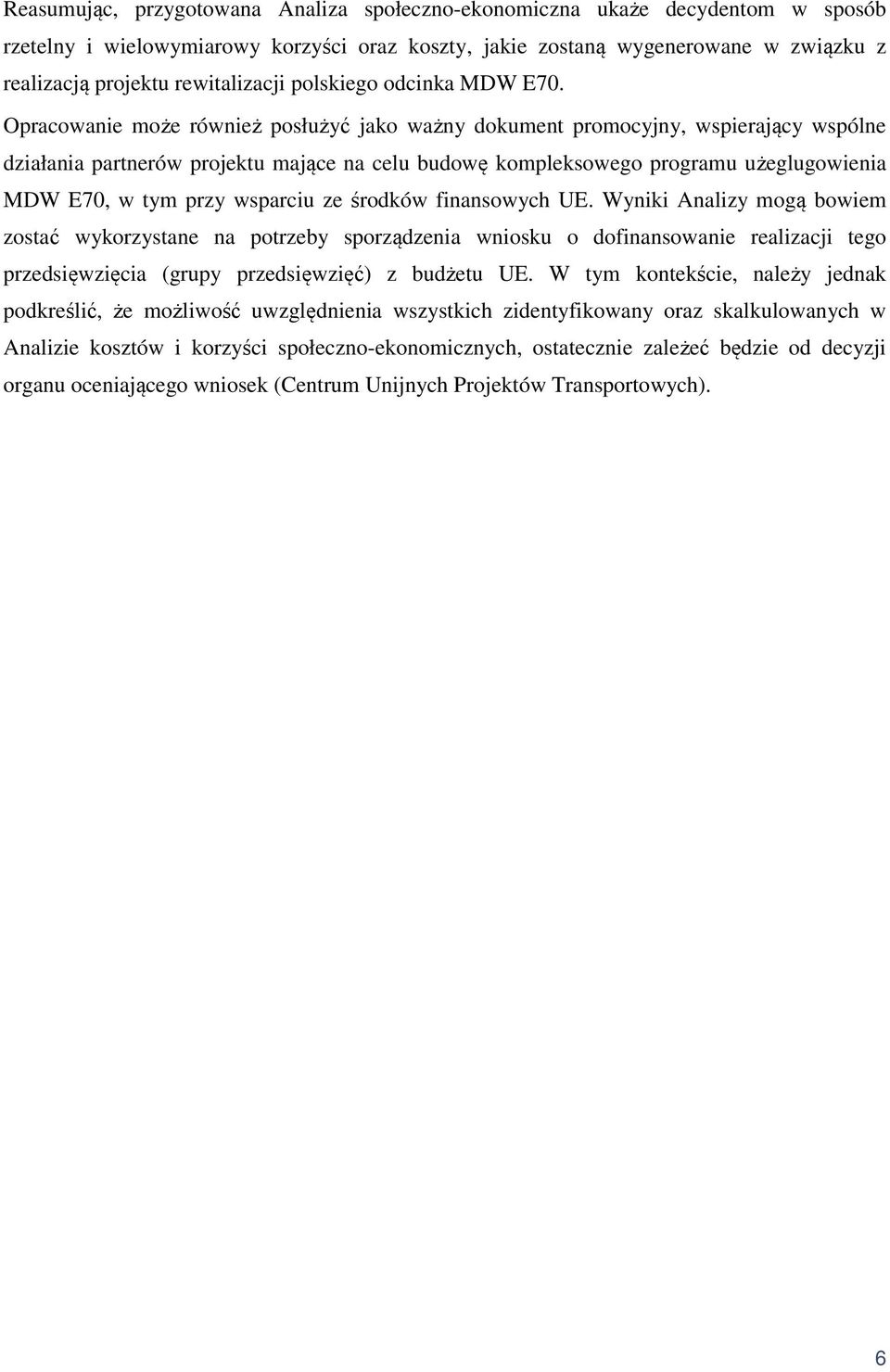 Reasumując, przygotowana Analiza społeczno-ekonomiczna ukaże decydentom w sposób rzetelny i wielowymiarowy korzyści oraz koszty, jakie zostaną wygenerowane w związku z realizacją projektu rewitalizacji polskiego odcinka MDW E70. Opracowanie może również posłużyć jako ważny dokument promocyjny, wspierający wspólne działania partnerów projektu mające na celu budowę kompleksowego programu użeglugowienia MDW E70, w tym przy wsparciu ze środków finansowych UE. Wyniki Analizy mogą bowiem zostać wykorzystane na potrzeby sporządzenia wniosku o dofinansowanie realizacji tego przedsięwzięcia (grupy przedsięwzięć) z budżetu UE. W tym kontekście, należy jednak podkreślić, że możliwość uwzględnienia wszystkich zidentyfikowany oraz skalkulowanych w Analizie kosztów i korzyści społeczno-ekonomicznych, ostatecznie zależeć będzie od decyzji organu oceniającego wniosek (Centrum Unijnych Projektów Transportowych).

6